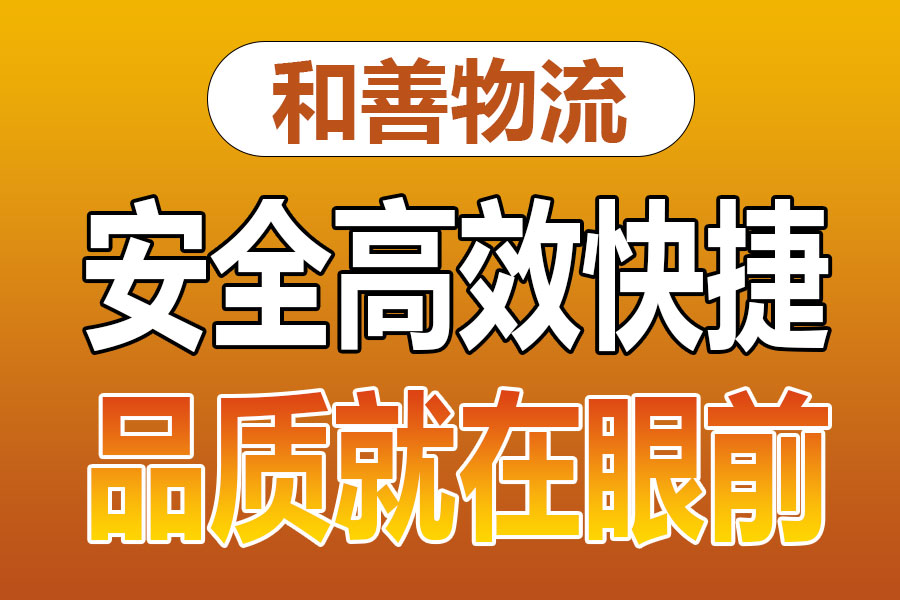 和善物流

安全高效快捷

品质就在眼前